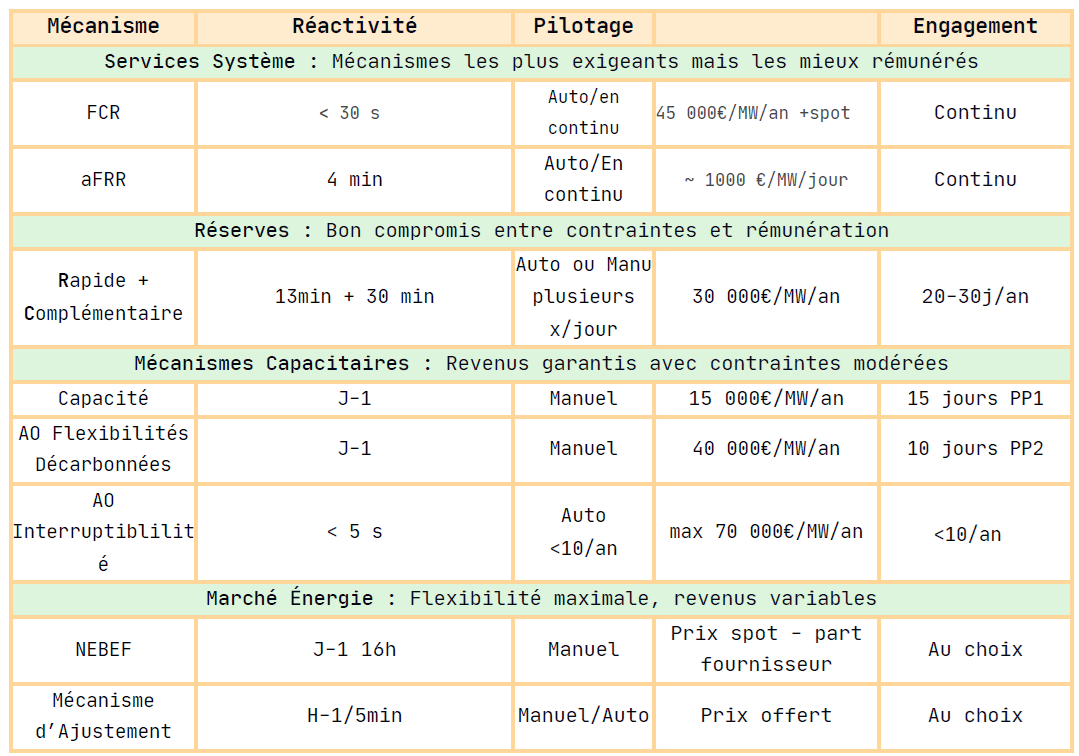 | Mécanisme | Réactivité | Pilotage | | Engagement |
|---|---|---|---|---|
| Services Système : Mécanismes les plus exigeants mais les mieux rémunérés | | | | |
| FCR | < 30 s | Auto/en continu | 45 000€/MW/an +spot | Continu |
| aFRR | 4 min | Auto/En continu | ~ 1000 €/MW/jour | Continu |
| Réserves : Bon compromis entre contraintes et rémunération | | | | |
| Rapide + Complémentaire | 13min + 30 min | Auto ou Manu plusieurs x/jour | 30 000€/MW/an | 20-30j/an |
| Mécanismes Capacitaires : Revenus garantis avec contraintes modérées | | | | |
| Capacité | J-1 | Manuel | 15 000€/MW/an | 15 jours PP1 |
| AO Flexibilités Décarbonnées | J-1 | Manuel | 40 000€/MW/an | 10 jours PP2 |
| AO Interruptiblilité | < 5 s | Auto <10/an | max 70 000€/MW/an | <10/an |
| Marché Énergie : Flexibilité maximale, revenus variables | | | | |
| NEBEF | J-1 16h | Manuel | Prix spot - part fournisseur | Au choix |
| Mécanisme d'Ajustement | H-1/5min | Manuel/Auto | Prix offert | Au choix |